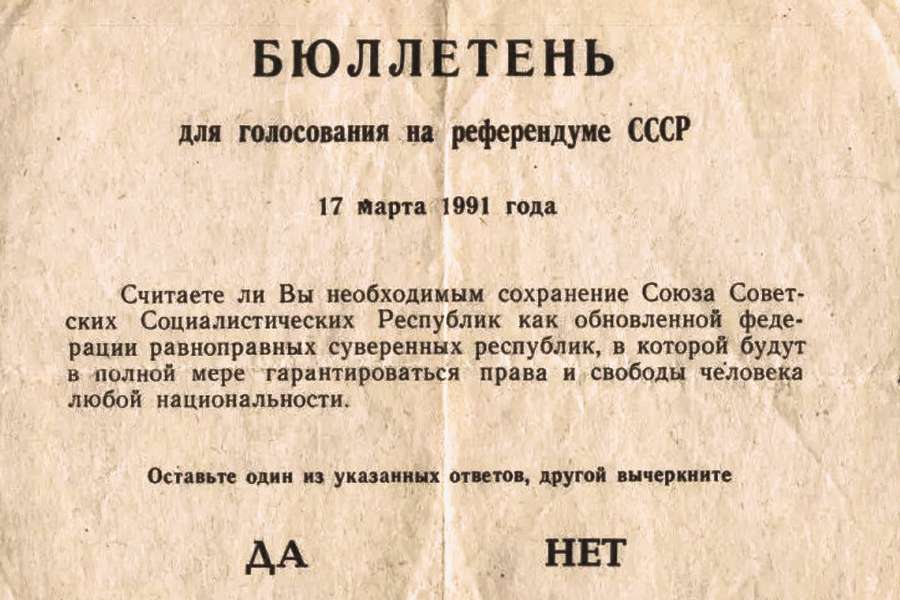 БЮЛЛЕТЕНЬ

для голосования на референдуме СССР

17 марта 1991 года

Считаете ли Вы необходимым сохранение Союза Советских Социалистических Республик как обновленной федерации равноправных суверенных республик, в которой будут в полной мере гарантироваться права и свободы человека любой национальности.

Оставьте один из указанных ответов, другой вычеркните

ДА

НЕТ